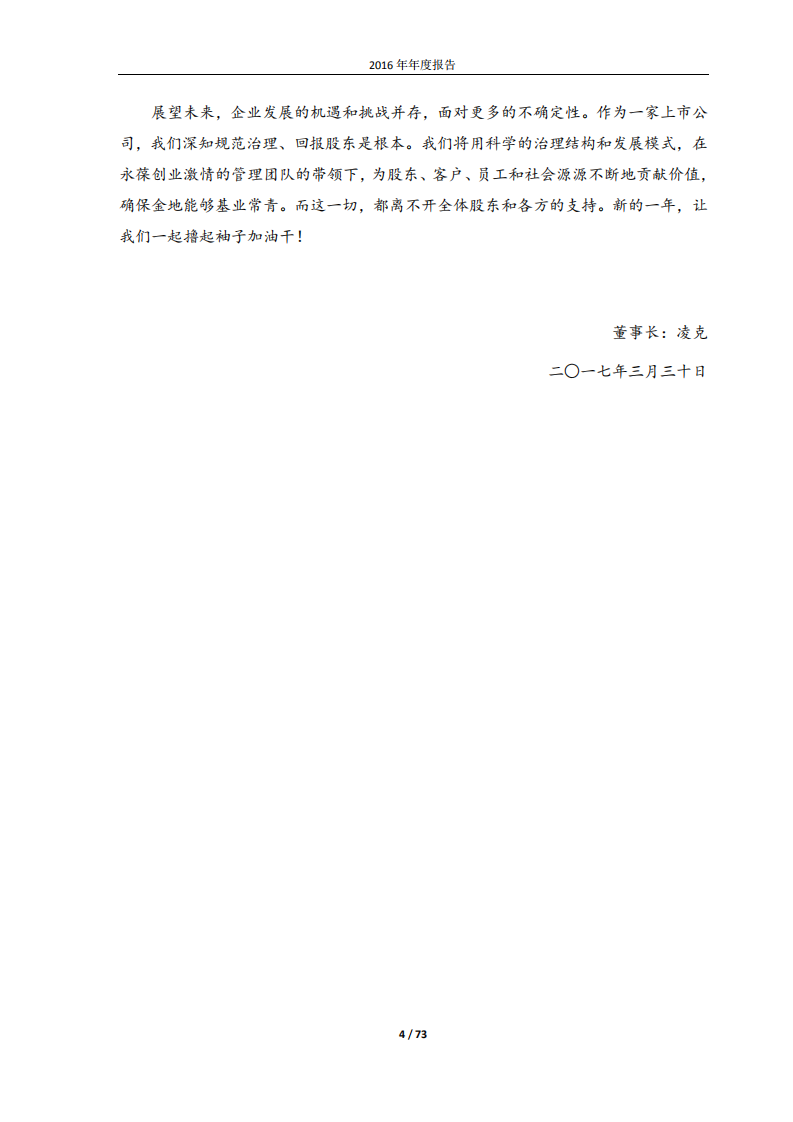 2016 年年度报告

展望未来，企业发展的机遇和挑战并存，面对更多的不确定性。作为一家上市公司，我们深知规范治理、回报股东是根本。我们将用科学的治理结构和发展模式，在永葆创业激情的管理团队的带领下，为股东、客户、员工和社会源源不断地贡献价值，确保金地能够基业常青。而这一切，都离不开全体股东和各方的支持。新的一年，让我们一起撸起袖子加油干！

董事长：凌克

二〇一七年三月三十日

4 / 73